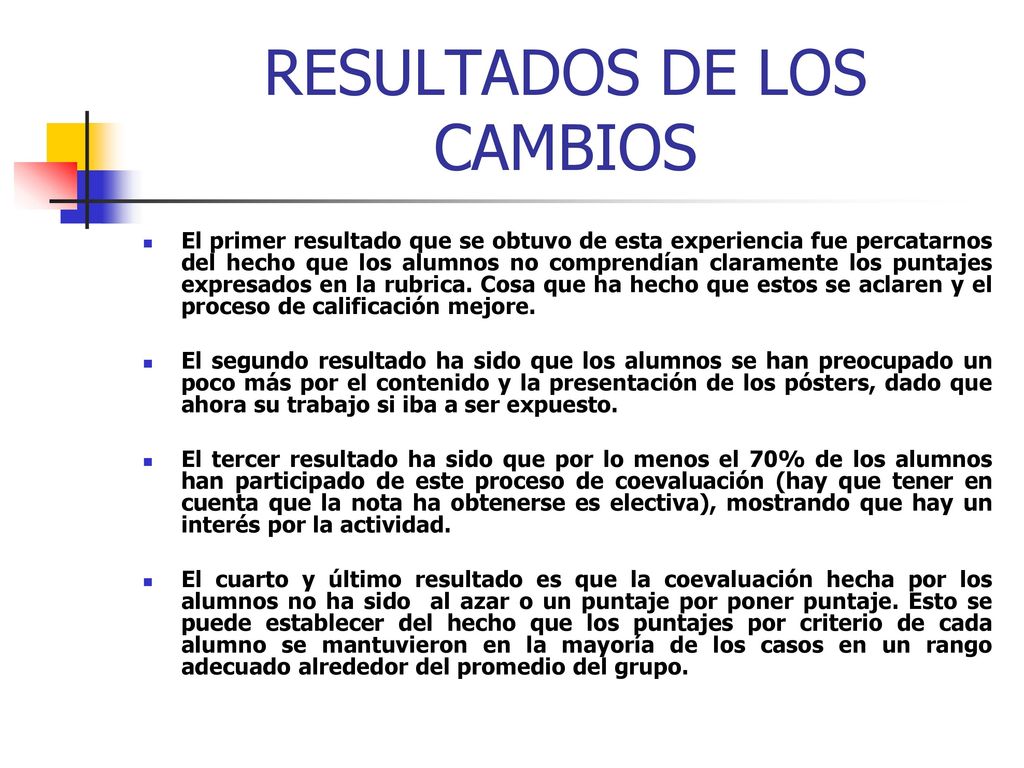 RESULTADOS DE LOS CAMBIOS

El primer resultado que se obtuvo de esta experiencia fue percatarnos del hecho que los alumnos no comprendían claramente los puntajes expresados en la rubrica. Cosa que ha hecho que estos se aclaren y el proceso de calificación mejore.

El segundo resultado ha sido que los alumnos se han preocupado un poco más por el contenido y la presentación de los pósters, dado que ahora su trabajo si iba a ser expuesto.

El tercer resultado ha sido que por lo menos el 70% de los alumnos han participado de este proceso de coevaluación (hay que tener en cuenta que la nota ha obtenerse es electiva), mostrando que hay un interés por la actividad.

El cuarto y último resultado es que la coevaluación hecha por los alumnos no ha sido al azar o un puntaje por poner puntaje. Esto se puede establecer del hecho que los puntajes por criterio de cada alumno se mantuvieron en la mayoría de los casos en un rango adecuado alrededor del promedio del grupo.